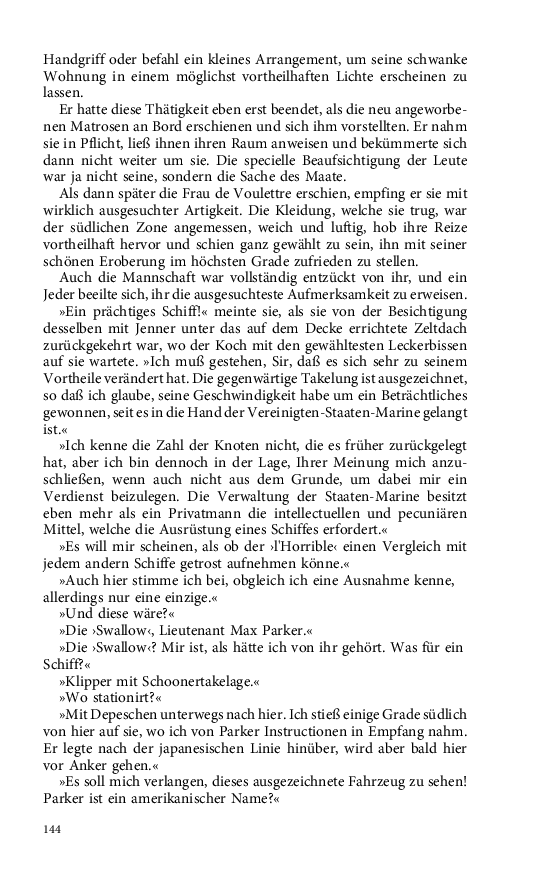 Handgriff oder befahl ein kleines Arrangement, um seine schwanke Wohnung in einem möglichst vortheilhaften Lichte erscheinen zu lassen.

Er hatte diese Thätigkeit eben erst beendet, als die neu angeworbenen Matrosen an Bord erschienen und sich ihm vorstellten. Er nahm sie in Pflicht, ließ ihnen ihren Raum anweisen und bekümmerte sich dann nicht weiter um sie. Die specielle Beaufsichtigung der Leute war ja nicht seine, sondern die Sache des Maate.

Als dann später die Frau de Voulettre erschien, empfing er sie mit wirklich ausgesuchter Artigkeit. Die Kleidung, welche sie trug, war der südlichen Zone angemessen, weich und luftig, hob ihre Reize vortheilhaft hervor und schien ganz gewählt zu sein, ihn mit seiner schönen Eroberung im höchsten Grade zufrieden zu stellen.

Auch die Mannschaft war vollständig entzückt von ihr, und ein Jeder beeilte sich, ihr die ausgesuchteste Aufmerksamkeit zu erweisen.

»Ein prächtiges Schiff!« meinte sie, als sie von der Besichtigung desselben mit Jenner unter das auf dem Decke errichtete Zeltdach zurückgekehrt war, wo der Koch mit den gewähltesten Leckerbissen auf sie wartete. »Ich muß gestehen, Sir, daß es sich sehr zu seinem Vortheile verändert hat. Die gegenwärtige Takelung ist ausgezeichnet, so daß ich glaube, seine Geschwindigkeit habe um ein Beträchtliches gewonnen, seit es in die Hand der Vereinigten-Staaten-Marine gelangt ist.«

»Ich kenne die Zahl der Knoten nicht, die es früher zurückgelegt hat, aber ich bin dennoch in der Lage, Ihrer Meinung mich anzuschließen, wenn auch nicht aus dem Grunde, um dabei mir ein Verdienst beizulegen. Die Verwaltung der Staaten-Marine besitzt eben mehr als ein Privatmann die intellectuellen und pecuniären Mittel, welche die Ausrüstung eines Schiffes erfordert.«

»Es will mir scheinen, als ob der ›l'Horrible‹ einen Vergleich mit jedem andern Schiffe getrost aufnehmen könne.«

»Auch hier stimme ich bei, obgleich ich eine Ausnahme kenne, allerdings nur eine einzige.«

»Und diese wäre?«

»Die ›Swallow‹, Lieutenant Max Parker.«

»Die ›Swallow‹? Mir ist, als hätte ich von ihr gehört. Was für ein Schiff?«

»Klipper mit Schoonertakelage.«

»Wo stationirt?«

»Mit Depeschen unterwegs nach hier. Ich stieß einige Grade südlich von hier auf sie, wo ich von Parker Instructionen in Empfang nahm. Er legte nach der japanesischen Linie hinüber, wird aber bald hier vor Anker gehen.«

»Es soll mich verlangen, dieses ausgezeichnete Fahrzeug zu sehen! Parker ist ein amerikanischer Name?«

144